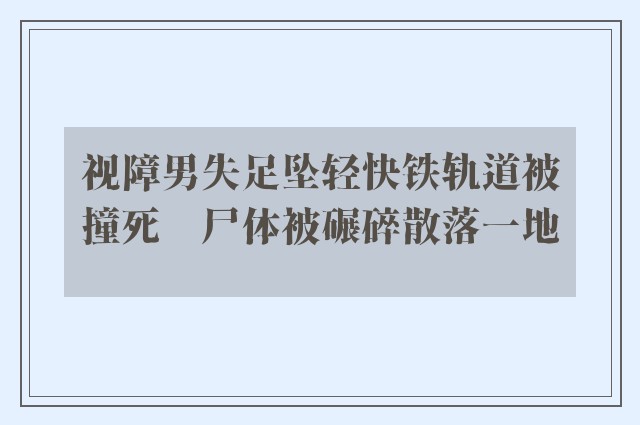 视障男失足坠轻快铁轨道被撞死　尸体被碾碎散落一地